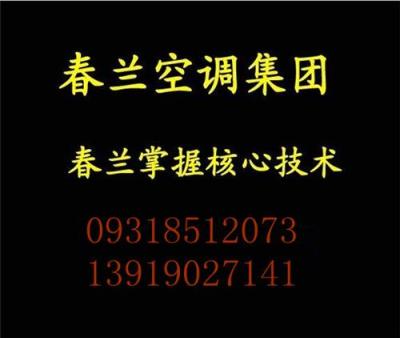 春兰空调集团

春兰掌握核心技术

09318512073
13919027141